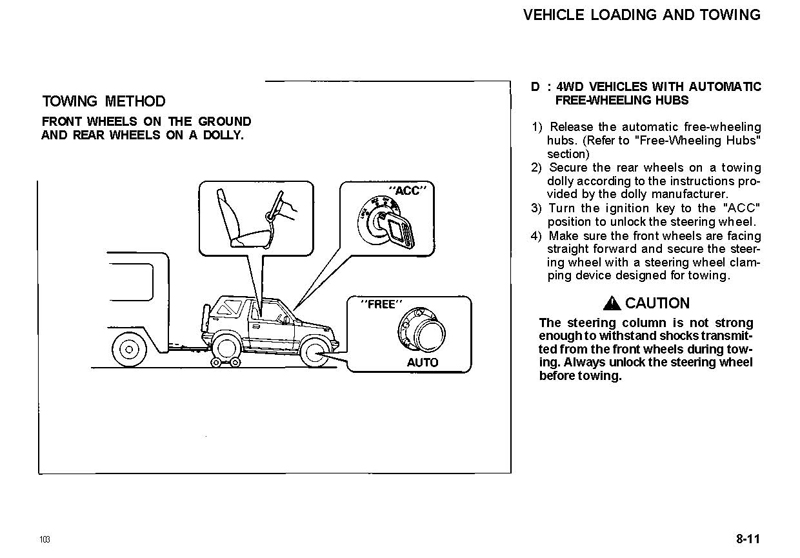 VEHICLE LOADING AND TOWING

TOWING METHOD

FRONT WHEELS ON THE GROUND AND REAR WHEELS ON A DOLLY.

"ACC"

"FREE"

AUTO

D : 4WD VEHICLES WITH AUTOMATIC FREE-WHEELING HUBS

1) Release the automatic free-wheeling hubs. (Refer to "Free-Wheeling Hubs" section)
2) Secure the rear wheels on a towing dolly according to the instructions provided by the dolly manufacturer.
3) Turn the ignition key to the "ACC" position to unlock the steering wheel.
4) Make sure the front wheels are facing straight forward and secure the steering wheel with a steering wheel clamping device designed for towing.

CAUTION

The steering column is not strong enough to withstand shocks transmitted from the front wheels during towing. Always unlock the steering wheel before towing.

103

8-11